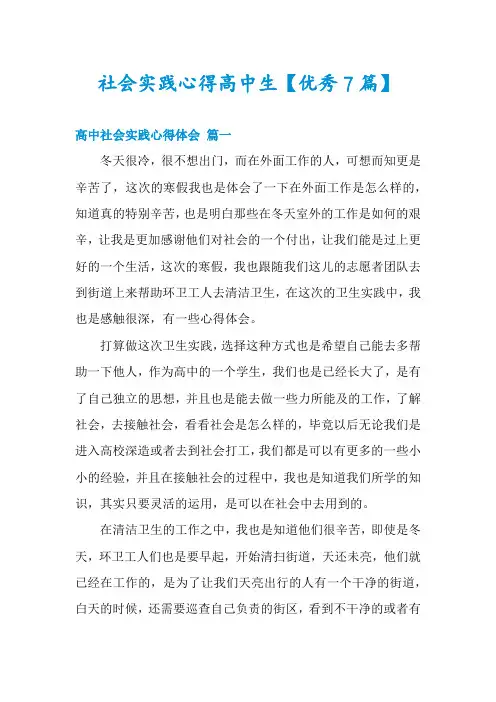 社会实践心得高中生【优秀7篇】

高中社会实践心得体会 篇一

冬天很冷，很不想出门，而在外面工作的人，可想而知更是辛苦了，这次的寒假我也是体会了一下在外面工作是怎么样的，知道真的特别辛苦，也是明白那些在冬天室外的工作是如何的艰辛，让我是更加感谢他们对社会的一个付出，让我们能是过上更好的一个生活，这次的寒假，我也跟随我们这儿的志愿者团队去到街道上来帮助环卫工人去清洁卫生，在这次的卫生实践中，我也是感触很深，有一些心得体会。

打算做这次卫生实践，选择这种方式也是希望自己能去多帮助一下他人，作为高中的一个学生，我们也是已经长大了，是有了自己独立的思想，并且也是能去做一些力所能及的工作，了解社会，去接触社会，看看社会是怎么样的，毕竟以后无论我们是进入高校深造或者去到社会打工，我们都是可以有更多的一些小小的经验，并且在接触社会的过程中，我也是知道我们所学的知识，其实只要灵活的运用，是可以在社会中去用到的。

在清洁卫生的工作之中，我也是知道他们很辛苦，即使是冬天，环卫工人们也是要早起，开始清扫街道，天还未亮，他们就已经在工作的，是为了让我们天亮出行的人有一个干净的街道，白天的时候，还需要巡查自己负责的街区，看到不干净的或者有